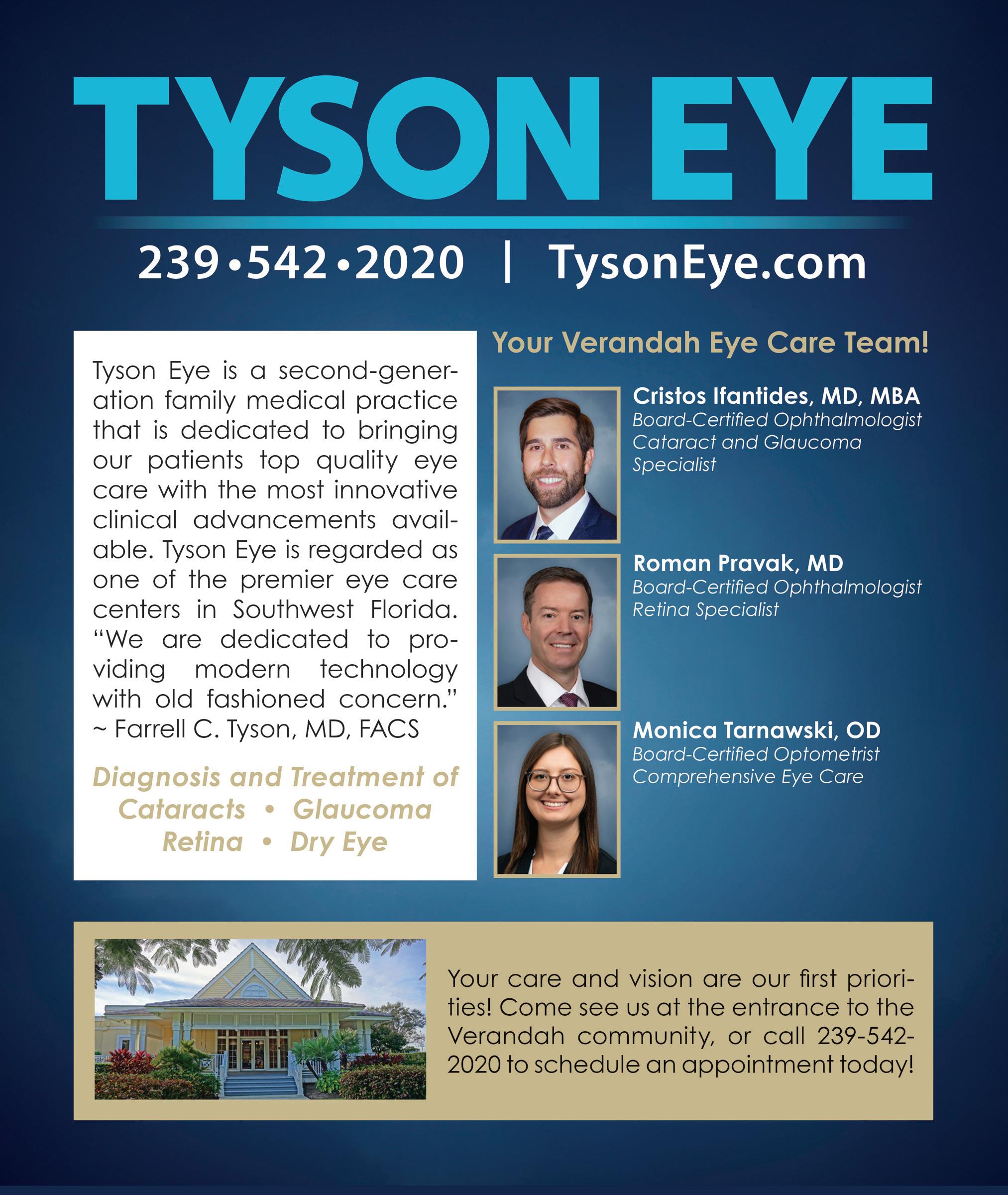 TYSON EYE

239•542•2020 | TysonEye.com

Tyson Eye is a second-generation family medical practice that is dedicated to bringing our patients top quality eye care with the most innovative clinical advancements available. Tyson Eye is regarded as one of the premier eye care centers in Southwest Florida. "We are dedicated to providing modern technology with old fashioned concern." ~ Farrell C. Tyson, MD, FACS

Diagnosis and Treatment of
Cataracts • Glaucoma
Retina • Dry Eye

Your Verandah Eye Care Team!

Cristos Ifantides, MD, MBA
Board-Certified Ophthalmologist
Cataract and Glaucoma Specialist

Roman Pravak, MD
Board-Certified Ophthalmologist
Retina Specialist

Monica Tarnawski, OD
Board-Certified Optometrist
Comprehensive Eye Care

Your care and vision are our first priorities! Come see us at the entrance to the Verandah community, or call 239-542-2020 to schedule an appointment today!